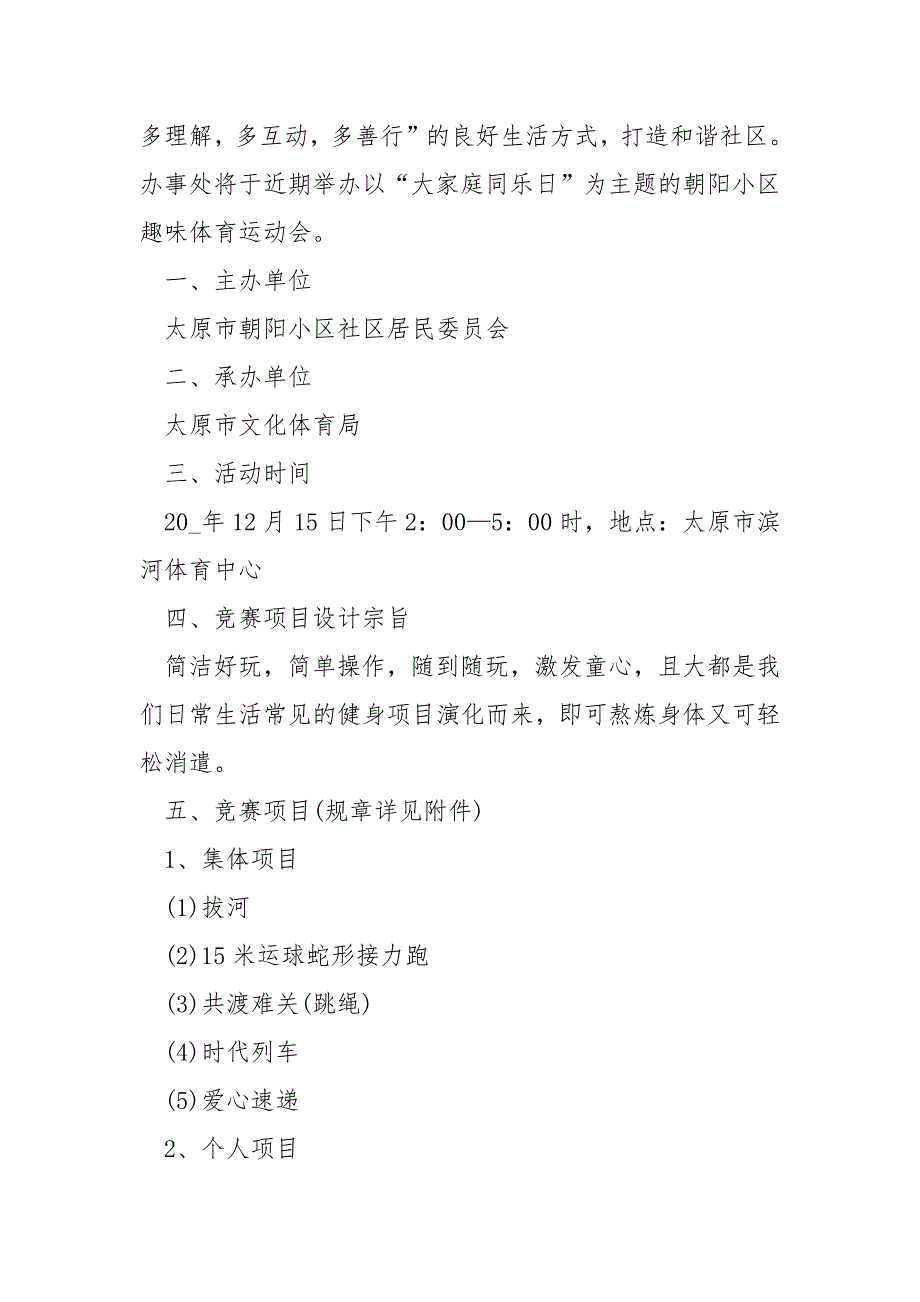 多理解，多互动，多善行”的良好生活方式，打造和谐社区。办事处将于近期举办以“大家庭同乐日”为主题的朝阳小区趣味体育运动会。

一、主办单位

太原市朝阳小区社区居民委员会

二、承办单位

太原市文化体育局

三、活动时间

20_年12月15日下午2：00—5：00时，地点：太原市滨河体育中心

四、竞赛项目设计宗旨

简洁好玩，简单操作，随到随玩，激发童心，且大都是我们日常生活常见的健身项目演化而来，即可熬炼身体又可轻松消遣。

五、竞赛项目(规章详见附件)

1、集体项目

(1)拔河

(2)15米运球蛇形接力跑

(3)共渡难关(跳绳)

(4)时代列车

(5)爱心速递

2、个人项目